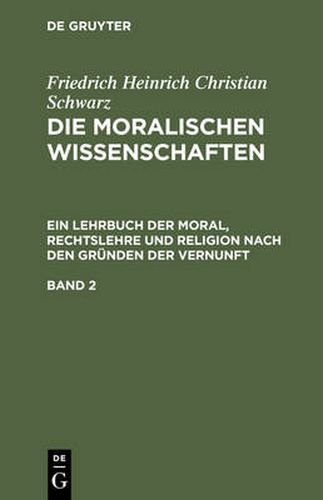 DE GRUYTER

Friedrich Heinrich Christian Schwarz

DIE MORALISCHEN WISSENSCHAFTEN

EIN LEHRBUCH DER MORAL, RECHTSLEHRE UND RELIGION NACH DEN GRÜNDEN DER VERNUNFT

BAND 2

DE
G